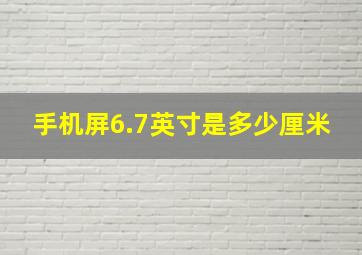 手机屏6.7英寸是多少厘米